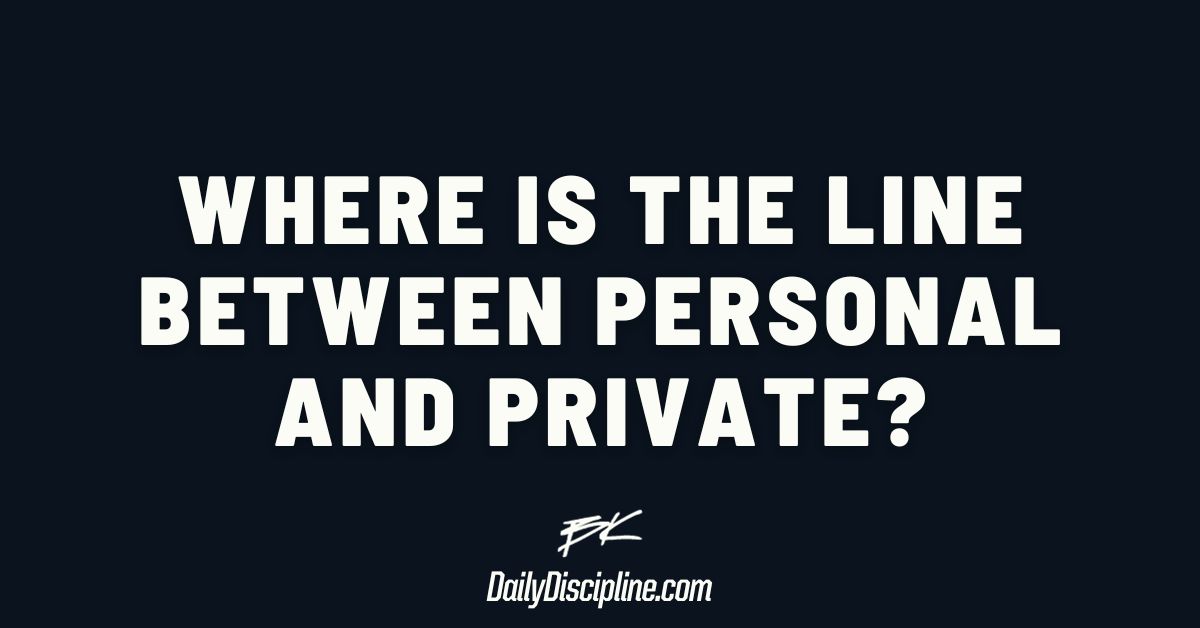 WHERE IS THE LINE BETWEEN PERSONAL AND PRIVATE?

BK

DailyDiscipline.com